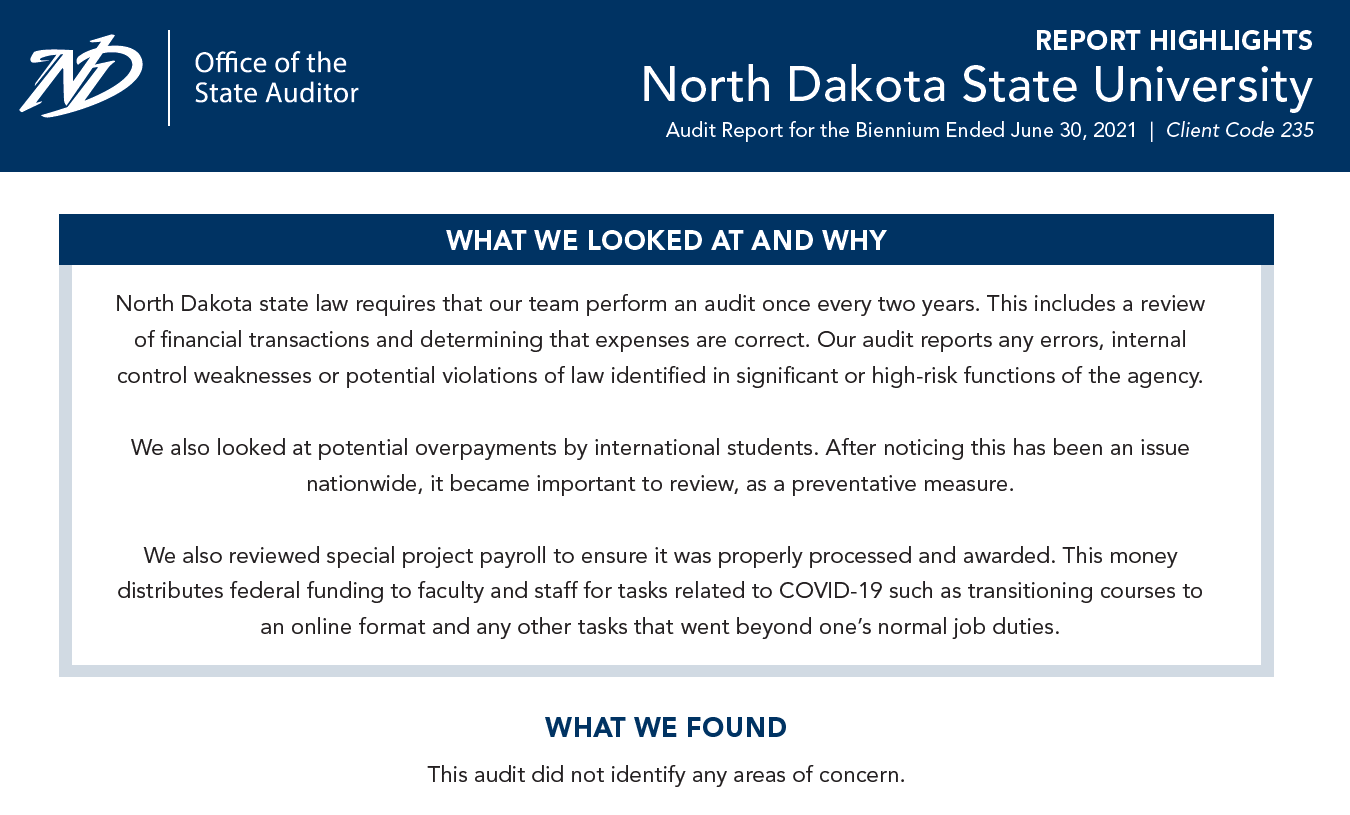 ND

Office of the State Auditor

REPORT HIGHLIGHTS

North Dakota State University

Audit Report for the Biennium Ended June 30, 2021 | Client Code 235

WHAT WE LOOKED AT AND WHY

North Dakota state law requires that our team perform an audit once every two years. This includes a review of financial transactions and determining that expenses are correct. Our audit reports any errors, internal control weaknesses or potential violations of law identified in significant or high-risk functions of the agency.

We also looked at potential overpayments by international students. After noticing this has been an issue nationwide, it became important to review, as a preventative measure.

We also reviewed special project payroll to ensure it was properly processed and awarded. This money distributes federal funding to faculty and staff for tasks related to COVID-19 such as transitioning courses to an online format and any other tasks that went beyond one's normal job duties.

WHAT WE FOUND

This audit did not identify any areas of concern.